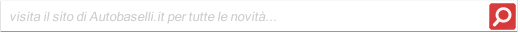 visita il sito di Autobaselli.it per tutte le novità...